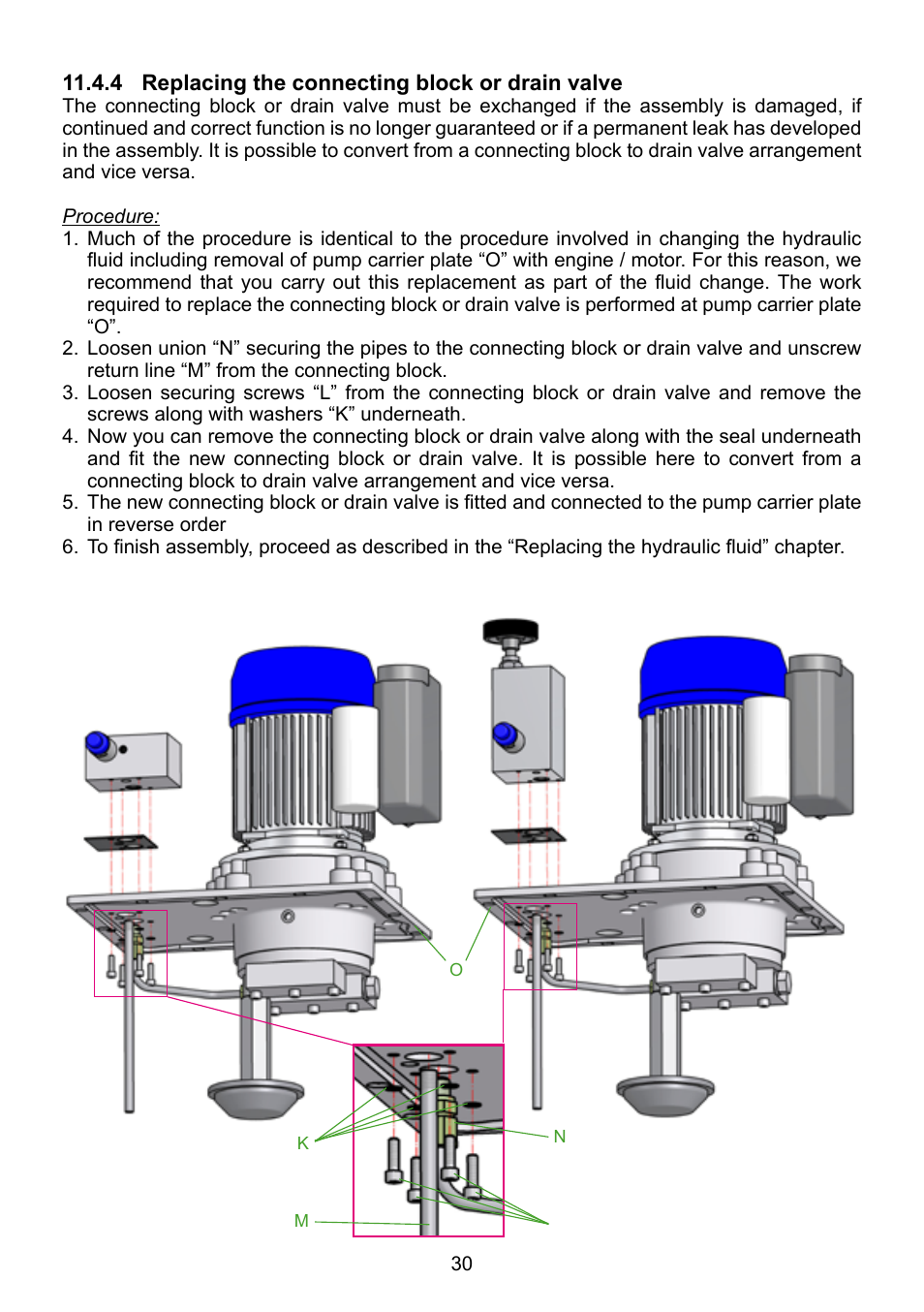 11.4.4 Replacing the connecting block or drain valve

The connecting block or drain valve must be exchanged if the assembly is damaged, if continued and correct function is no longer guaranteed or if a permanent leak has developed in the assembly. It is possible to convert from a connecting block to drain valve arrangement and vice versa.

Procedure:

1. Much of the procedure is identical to the procedure involved in changing the hydraulic fluid including removal of pump carrier plate “O” with engine / motor. For this reason, we recommend that you carry out this replacement as part of the fluid change. The work required to replace the connecting block or drain valve is performed at pump carrier plate “O”.
2. Loosen union “N” securing the pipes to the connecting block or drain valve and unscrew return line “M” from the connecting block.
3. Loosen securing screws “L” from the connecting block or drain valve and remove the screws along with washers “K” underneath.
4. Now you can remove the connecting block or drain valve along with the seal underneath and fit the new connecting block or drain valve. It is possible here to convert from a connecting block to drain valve arrangement and vice versa.
5. The new connecting block or drain valve is fitted and connected to the pump carrier plate in reverse order
6. To finish assembly, proceed as described in the “Replacing the hydraulic fluid” chapter.

O

K

N

M

30